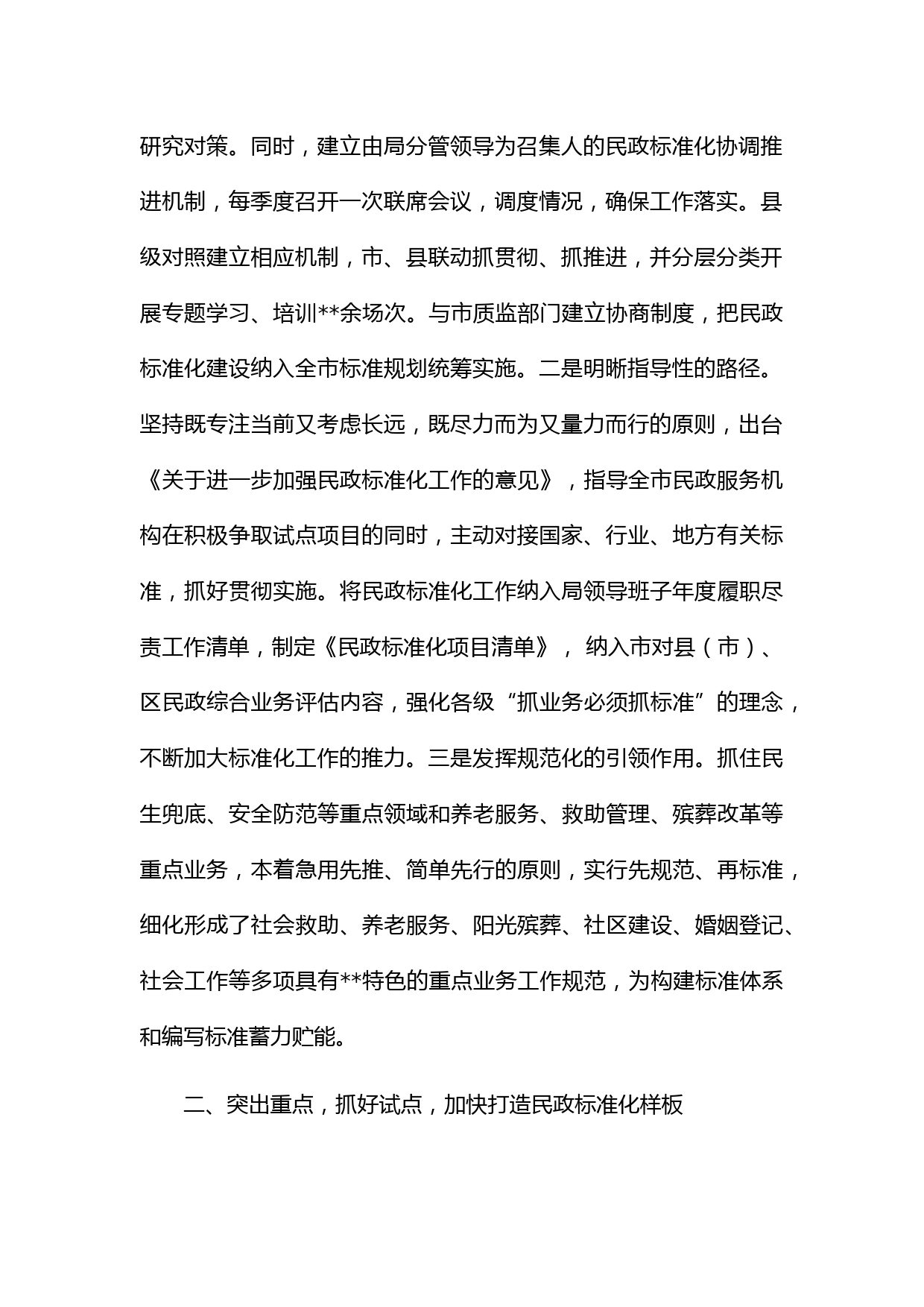 研究对策。同时，建立由局分管领导为召集人的民政标准化协调推进机制，每季度召开一次联席会议，调度情况，确保工作落实。县级对照建立相应机制，市、县联动抓贯彻、抓推进，并分层分类开展专题学习、培训**余场次。与市质监部门建立协商制度，把民政标准化建设纳入全市标准规划统筹实施。二是明晰指导性的路径。坚持既专注当前又考虑长远，既尽力而为又量力而行的原则，出台《关于进一步加强民政标准化工作的意见》，指导全市民政服务机构在积极争取试点项目的同时，主动对接国家、行业、地方有关标准，抓好贯彻实施。将民政标准化工作纳入局领导班子年度履职尽责工作清单，制定《民政标准化项目清单》，纳入市对县（市）、区民政综合业务评估内容，强化各级“抓业务必须抓标准”的理念，不断加大标准化工作的推力。三是发挥规范化的引领作用。抓住民生兜底、安全防范等重点领域和养老服务、救助管理、殡葬改革等重点业务，本着急用先推、简单先行的原则，实行先规范、再标准，细化形成了社会救助、养老服务、阳光殡葬、社区建设、婚姻登记、社会工作等多项具有**特色的重点业务工作规范，为构建标准体系和编写标准蓄力贮能。

二、突出重点，抓好试点，加快打造民政标准化样板